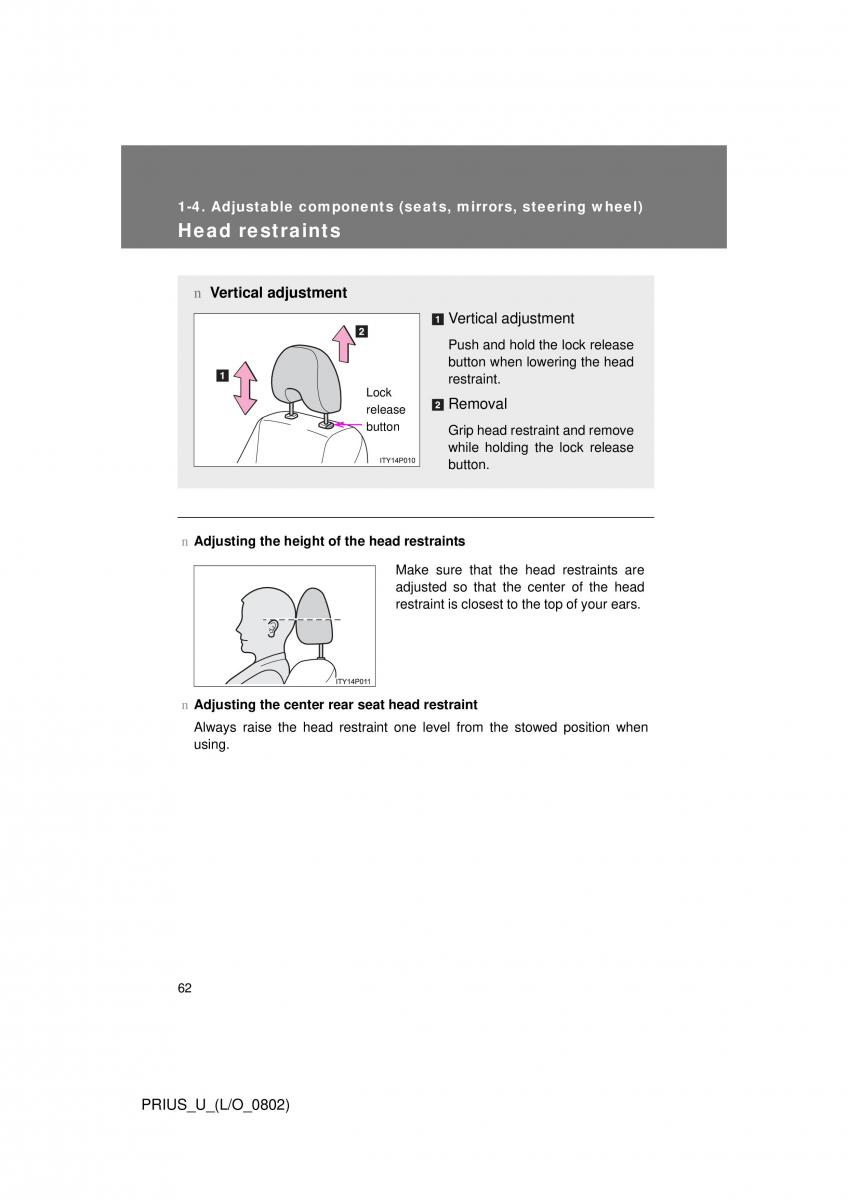 1-4. Adjustable components (seats, mirrors, steering wheel)
Head restraints

n Vertical adjustment

1

2

Lock release button

ITY14P010

1 Vertical adjustment

Push and hold the lock release button when lowering the head restraint.

2 Removal

Grip head restraint and remove while holding the lock release button.

n Adjusting the height of the head restraints

ITY14P011

Make sure that the head restraints are adjusted so that the center of the head restraint is closest to the top of your ears.

n Adjusting the center rear seat head restraint

Always raise the head restraint one level from the stowed position when using.

62

PRIUS_U_(L/O_0802)